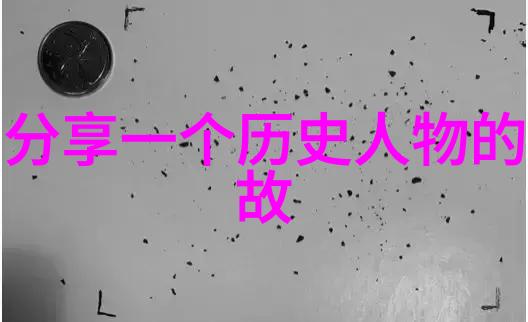 分享一个历史人物的故